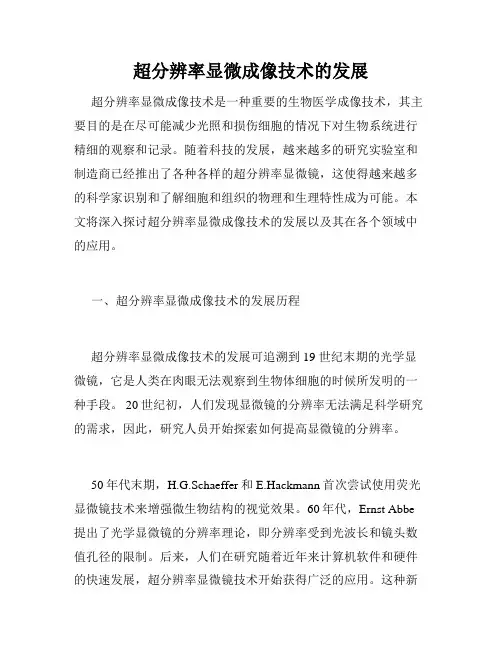 超分辨率显微成像技术的发展

超分辨率显微成像技术是一种重要的生物医学成像技术，其主要目的是在尽可能减少光照和损伤细胞的情况下对生物系统进行精细的观察和记录。随着科技的发展，越来越多的研究实验室和制造商已经推出了各种各样的超分辨率显微镜，这使得越来越多的科学家识别和了解细胞和组织的物理和生理特性成为可能。本文将深入探讨超分辨率显微成像技术的发展以及其在各个领域中的应用。

一、超分辨率显微成像技术的发展历程

超分辨率显微成像技术的发展可追溯到19世纪末期的光学显微镜，它是人类在肉眼无法观察到生物体细胞的时候所发明的一种手段。20世纪初，人们发现显微镜的分辨率无法满足科学研究的需求，因此，研究人员开始探索如何提高显微镜的分辨率。

50年代末期，H.G.Schaeffer和E.Hackmann首次尝试使用荧光显微镜技术来增强微生物结构的视觉效果。60年代，Ernst Abbe提出了光学显微镜的分辨率理论，即分辨率受到光波长和镜头数值孔径的限制。后来，人们在研究随着近年来计算机软件和硬件的快速发展，超分辨率显微镜技术开始获得广泛的应用。这种新